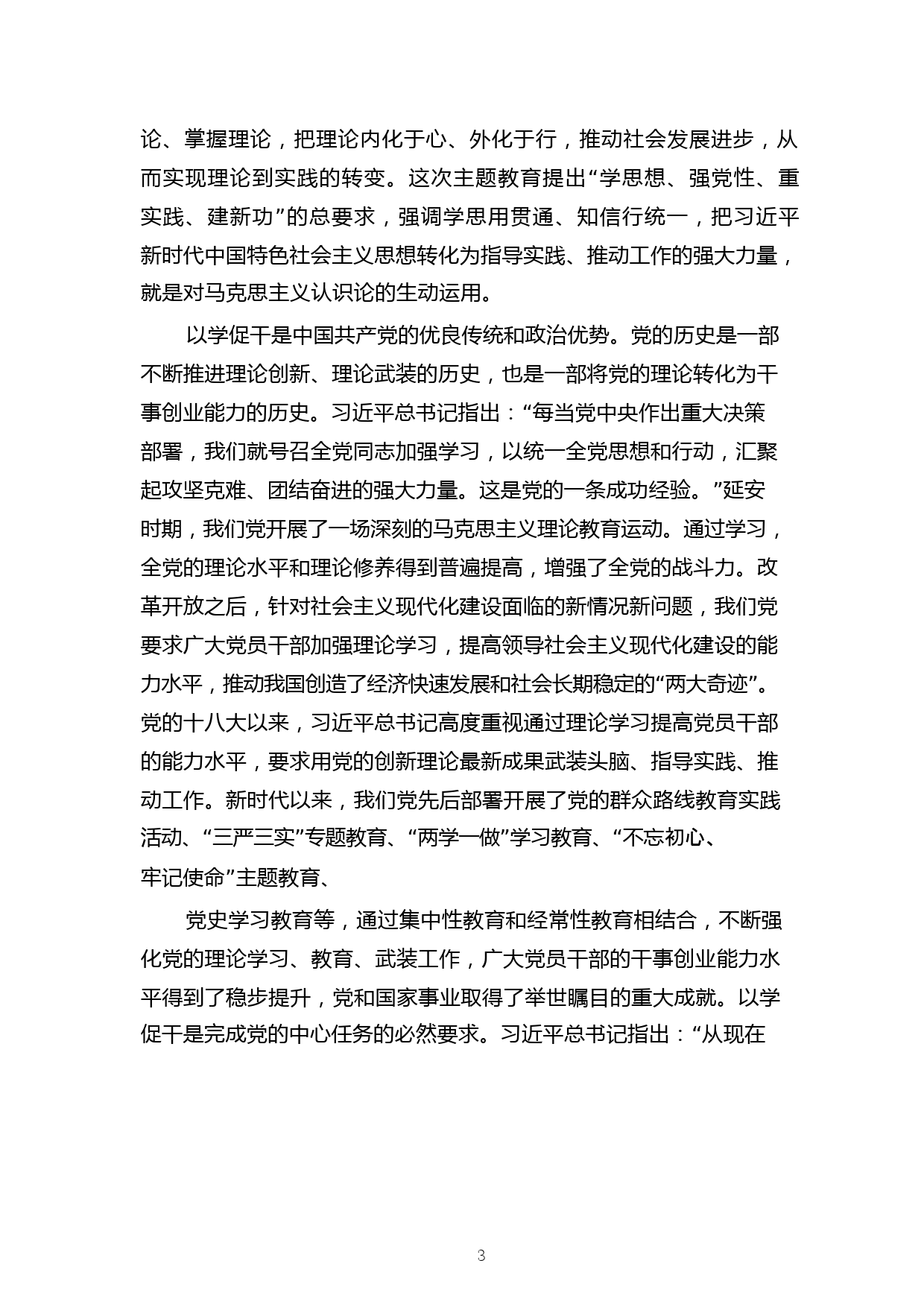 论、掌握理论，把理论内化于心、外化于行，推动社会发展进步，从而实现理论到实践的转变。这次主题教育提出“学思想、强党性、重实践、建新功”的总要求，强调学思用贯通、知信行统一，把习近平新时代中国特色社会主义思想转化为指导实践、推动工作的强大力量，就是对马克思主义认识论的生动运用。

以学促干是中国共产党的优良传统和政治优势。党的历史是一部不断推进理论创新、理论武装的历史，也是一部将党的理论转化为干事创业能力的历史。习近平总书记指出：“每当党中央作出重大决策部署，我们就号召全党同志加强学习，以统一全党思想和行动，汇聚起攻坚克难、团结奋进的强大力量。这是党的一条成功经验。”延安时期，我们党开展了一场深刻的马克思主义理论教育运动。通过学习，全党的理论水平和理论修养得到普遍提高，增强了全党的战斗力。改革开放之后，针对社会主义现代化建设面临的新情况新问题，我们党要求广大党员干部加强理论学习，提高领导社会主义现代化建设的能力水平，推动我国创造了经济快速发展和社会长期稳定的“两大奇迹”。党的十八大以来，习近平总书记高度重视通过理论学习提高党员干部的能力水平，要求用党的创新理论最新成果武装头脑、指导实践、推动工作。新时代以来，我们党先后部署开展了党的群众路线教育实践活动、“三严三实”专题教育、“两学一做”学习教育、“不忘初心、牢记使命”主题教育、

党史学习教育等，通过集中性教育和经常性教育相结合，不断强化党的理论学习、教育、武装工作，广大党员干部的干事创业能力水平得到了稳步提升，党和国家事业取得了举世瞩目的重大成就。以学促干是完成党的中心任务的必然要求。习近平总书记指出：“从现在

3